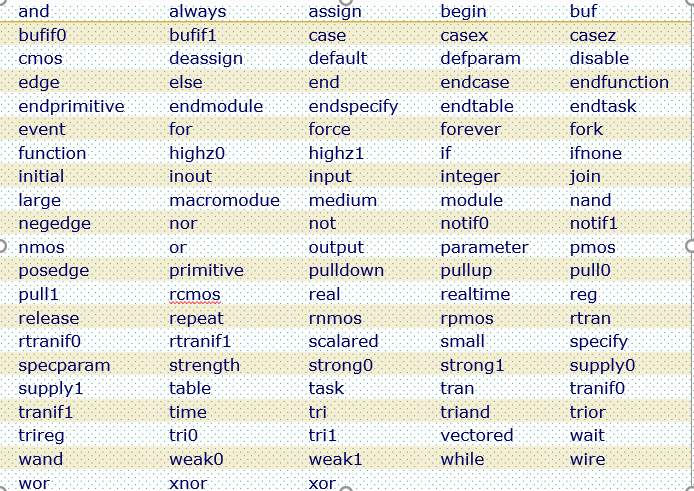 | and | always | assign | begin | buf |
|---|---|---|---|---|
| bufif0 | bufif1 | case | casex | casez |
| cmos | deassign | default | defparam | disable |
| edge | else | end | endcase | endfunction |
| endprimitive | endmodule | endspecify | endtable | endtask |
| event | for | force | forever | fork |
| function | highz0 | highz1 | if | ifnone |
| initial | inout | input | integer | join |
| large | macromodue | medium | module | nand |
| negedge | nor | not | notif0 | notif1 |
| nmos | or | output | parameter | pmos |
| posedge | primitive | pulldown | pullup | pull0 |
| pull1 | rcmos | real | realtime | reg |
| release | repeat | rnmos | rpmos | rtran |
| rtranif0 | rtranif1 | scalared | small | specify |
| specparam | strength | strong0 | strong1 | supply0 |
| supply1 | table | task | tran | tranif0 |
| tranif1 | time | tri | triand | trior |
| trireg | tri0 | tri1 | vectored | wait |
| wand | weak0 | weak1 | while | wire |
| wor | xnor | xor | | |